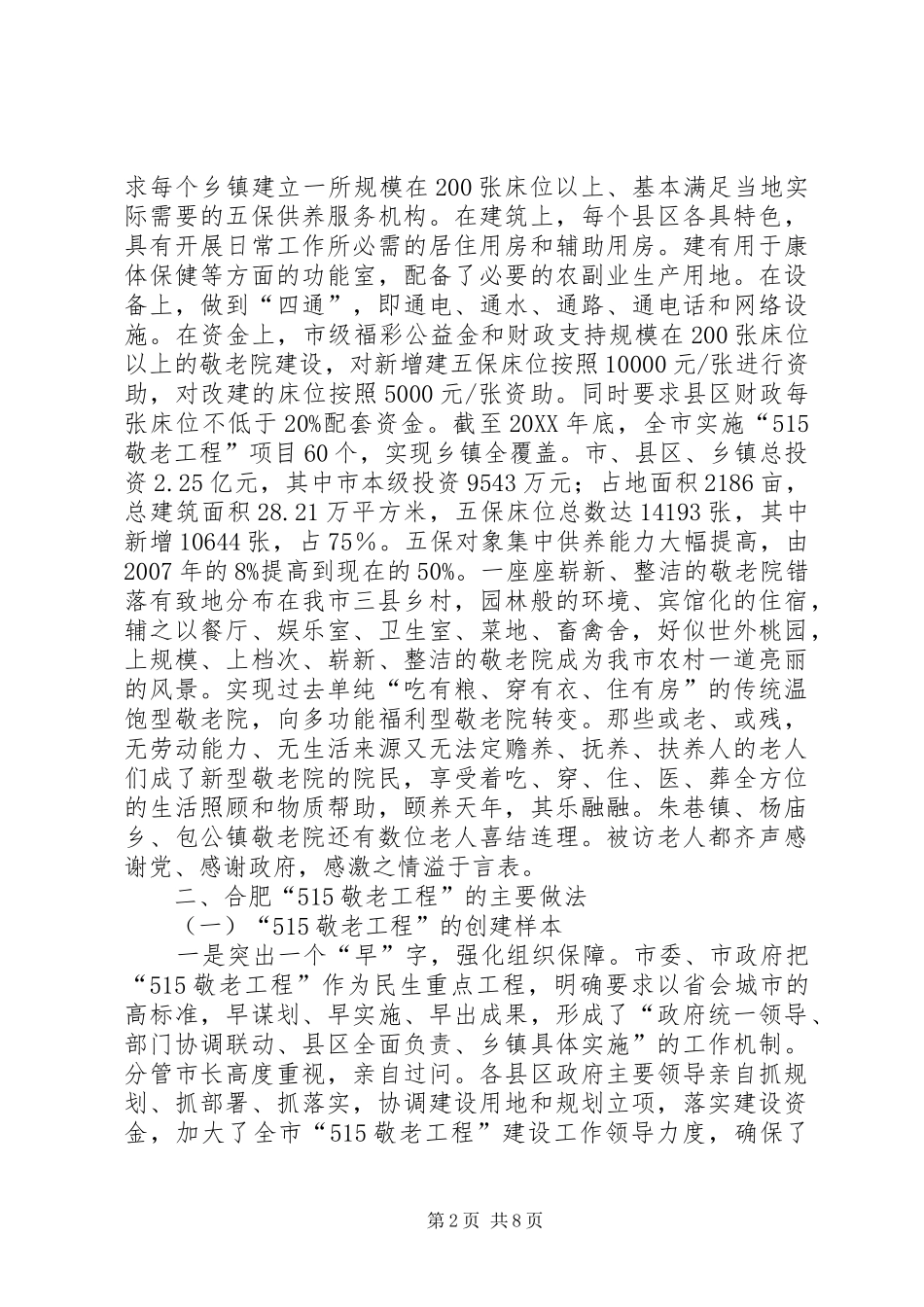 求每个乡镇建立一所规模在200张床位以上、基本满足当地实际需要的五保供养服务机构。在建筑上，每个县区各具特色，具有开展日常工作所必需的居住用房和辅助用房。建有用于康体保健等方面的功能室，配备了必要的农副业生产用地。在设备上，做到“四通”，即通电、通水、通路、通电话和网络设施。在资金上，市级福彩公益金和财政支持规模在200张床位以上的敬老院建设，对新增建五保床位按照10000元/张进行资助，对改建的床位按照5000元/张资助。同时要求县区财政每张床位不低于20%配套资金。截至20XX年底，全市实施“515敬老工程”项目60个，实现乡镇全覆盖。市、县区、乡镇总投资2.25亿元，其中市本级投资9543万元；占地面积2186亩，总建筑面积28.21万平方米，五保床位总数达14193张，其中新增10644张，占75%。五保对象集中供养能力大幅提高，由2007年的8%提高到现在的50%。一座座崭新、整洁的敬老院错落有致地分布在我市三县乡村，园林般的环境、宾馆化的住宿，辅之以餐厅、娱乐室、卫生室、菜地、畜禽舍，好似世外桃园，上规模、上档次、崭新、整洁的敬老院成为我市农村一道亮丽的风景。实现过去单纯“吃有粮、穿有衣、住有房”的传统温饱型敬老院，向多功能福利型敬老院转变。那些或老、或残，无劳动能力、无生活来源又无法定赡养、抚养、扶养人的老人们成了新型敬老院的院民，享受着吃、穿、住、医、葬全方位的生活照顾和物质帮助，颐养天年，其乐融融。朱巷镇、杨庙乡、包公镇敬老院还有数位老人喜结连理。被访老人都齐声感谢党、感谢政府，感激之情溢于言表。

二、合肥“515敬老工程”的主要做法

（一）“515敬老工程”的创建样本

一是突出一个“早”字，强化组织保障。市委、市政府把“515敬老工程”作为民生重点工程，明确要求以省会城市的高标准，早谋划、早实施、早出成果，形成了“政府统一领导、部门协调联动、县区全面负责、乡镇具体实施”的工作机制。分管市长高度重视，亲自过问。各县区政府主要领导亲自抓规划、抓部署、抓落实，协调建设用地和规划立项，落实建设资金，加大了全市“515敬老工程”建设工作领导力度，确保了

第2页 共8页